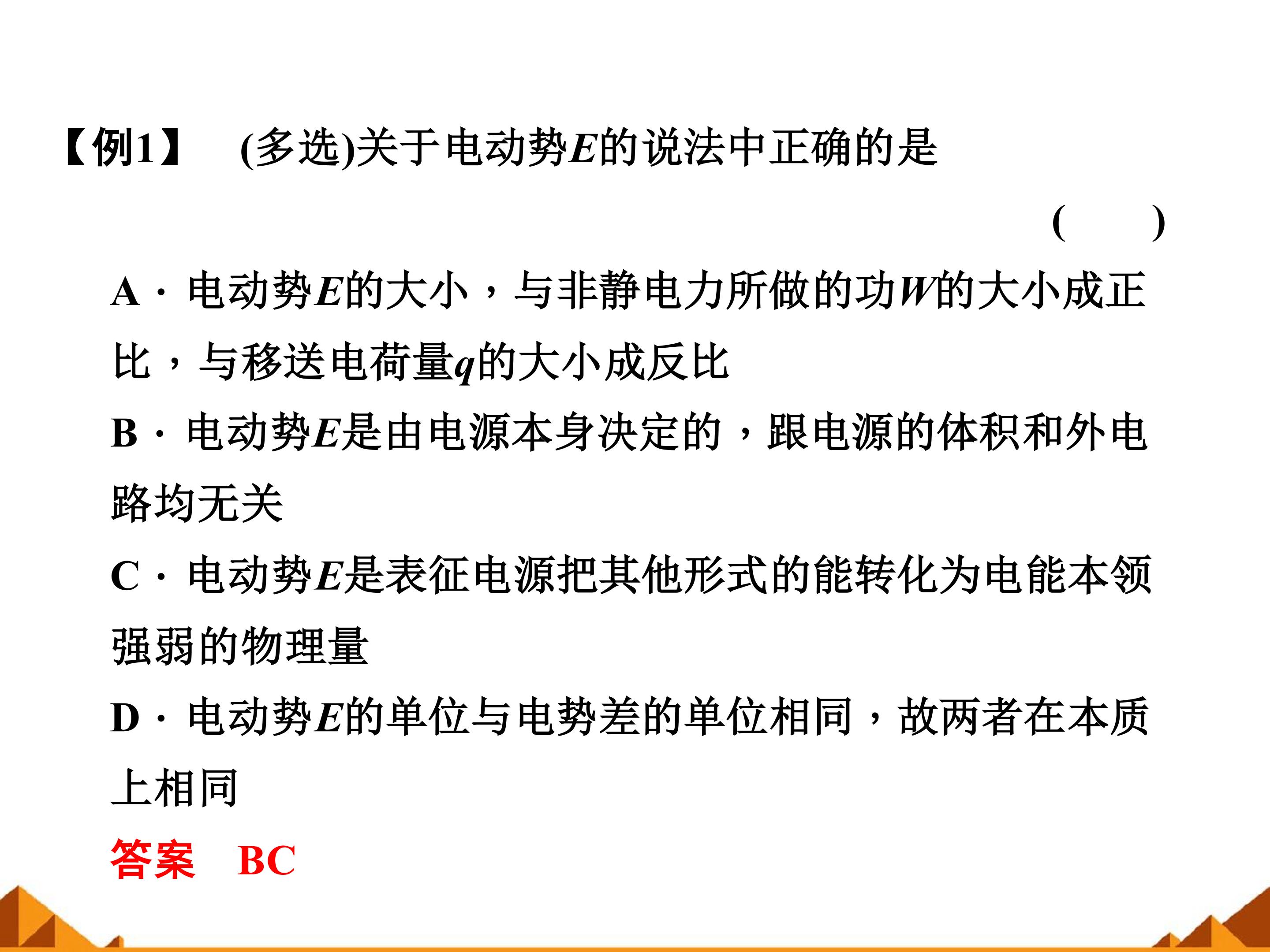 【例1】 (多选)关于电动势$E$的说法中正确的是

( )

A．电动势$E$的大小，与非静电力所做的功$W$的大小成正比，与移送电荷量$q$的大小成反比

B．电动势$E$是由电源本身决定的，跟电源的体积和外电路均无关

C．电动势$E$是表征电源把其他形式的能转化为电能本领强弱的物理量

D．电动势$E$的单位与电势差的单位相同，故两者在本质上相同

答案 BC